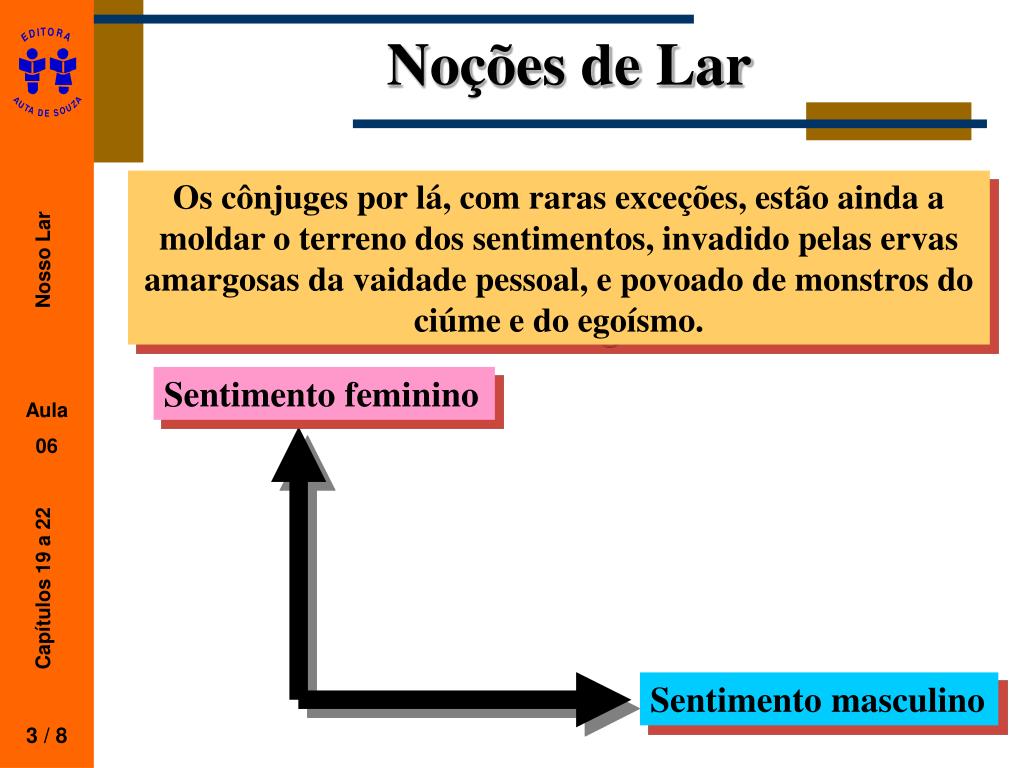 EDITORA
AUTA DE SOUZA

Nosso Lar

Aula
06

Capítulos 19 a 22

3 / 8

Noções de Lar

Os cônjuges por lá, com raras exceções, estão ainda a moldar o terreno dos sentimentos, invadido pelas ervas amargosas da vaidade pessoal, e povoado de monstros do ciúme e do egoísmo.

Sentimento feminino

Sentimento masculino